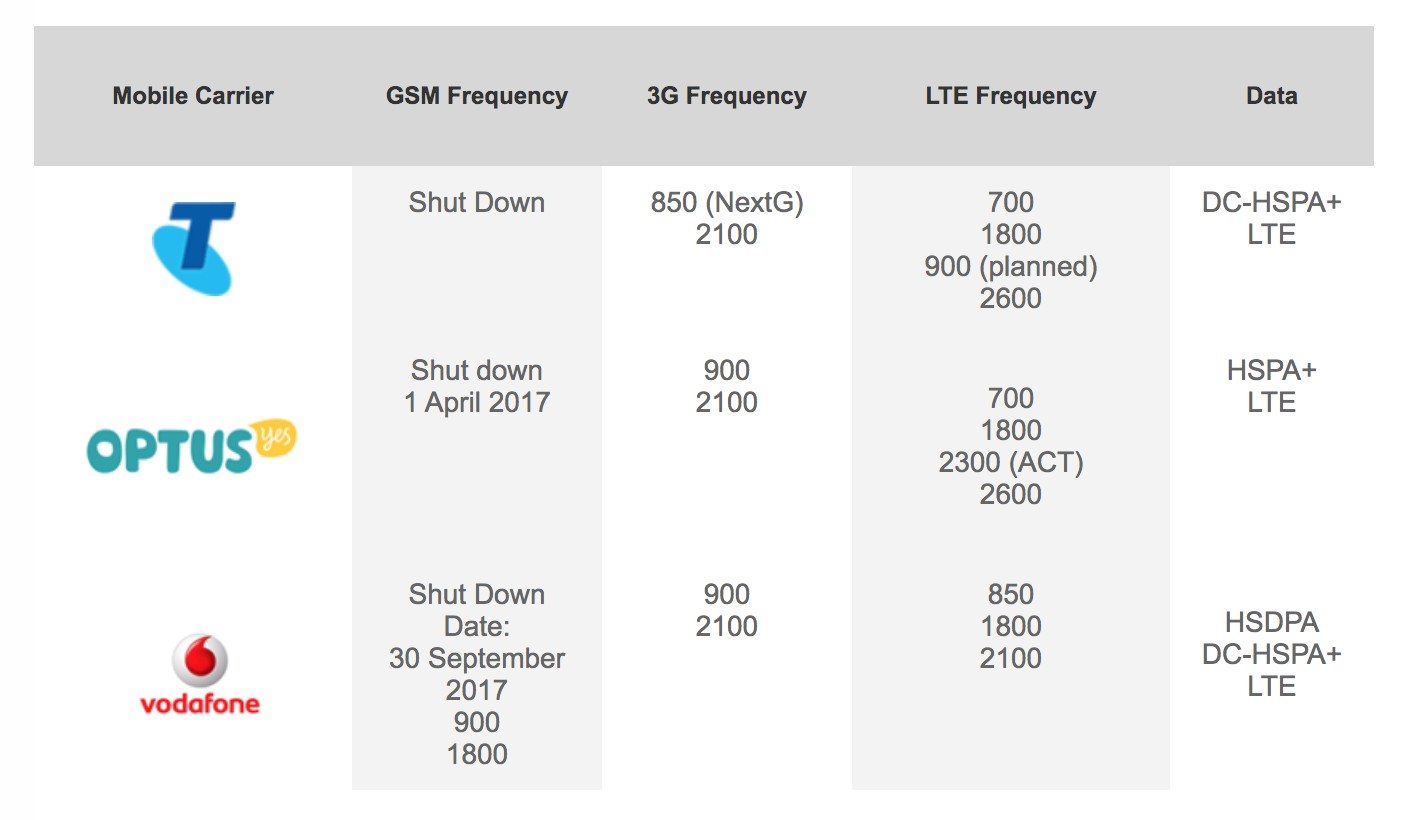 | Mobile Carrier | GSM Frequency | 3G Frequency | LTE Frequency | Data |
|---|---|---|---|---|
| T | Shut Down | 850 (NextG) 2100 | 700 1800 900 (planned) 2600 | DC-HSPA+ LTE |
| OPTUS yes | Shut down 1 April 2017 | 900 2100 | 700 1800 2300 (ACT) 2600 | HSPA+ LTE |
| vodafone | Shut Down Date: 30 September 2017 900 1800 | 900 2100 | 850 1800 2100 | HSDPA DC-HSPA+ LTE |